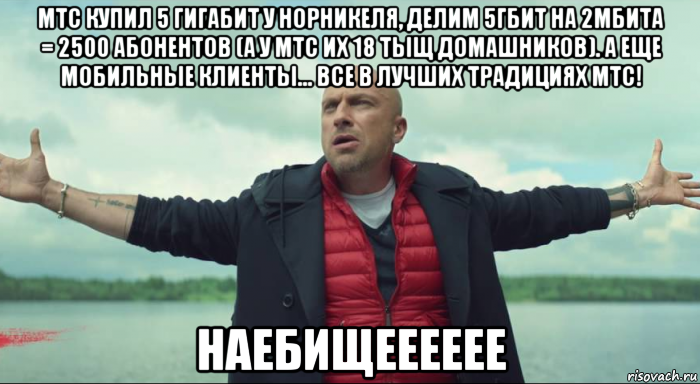 МТС КУПИЛ 5 ГИГАБИТ У НОРНИКЕЛЯ, ДЕЛИМ 5ГБИТ НА 2МБИТА = 2500 АБОНЕНТОВ (А У МТС ИХ 18 ТЫЩ ДОМАШНИКОВ). А ЕЩЕ МОБИЛЬНЫЕ КЛИЕНТЫ... ВСЕ В ЛУЧШИХ ТРАДИЦИЯХ МТС!

НАЕБИЩЕЕЕЕЕЕ

risovach.ru